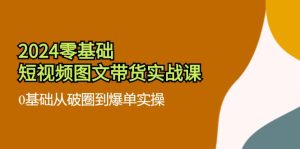 2024零基础
短视频图文带货实战课

0基础从破圈到爆单实操